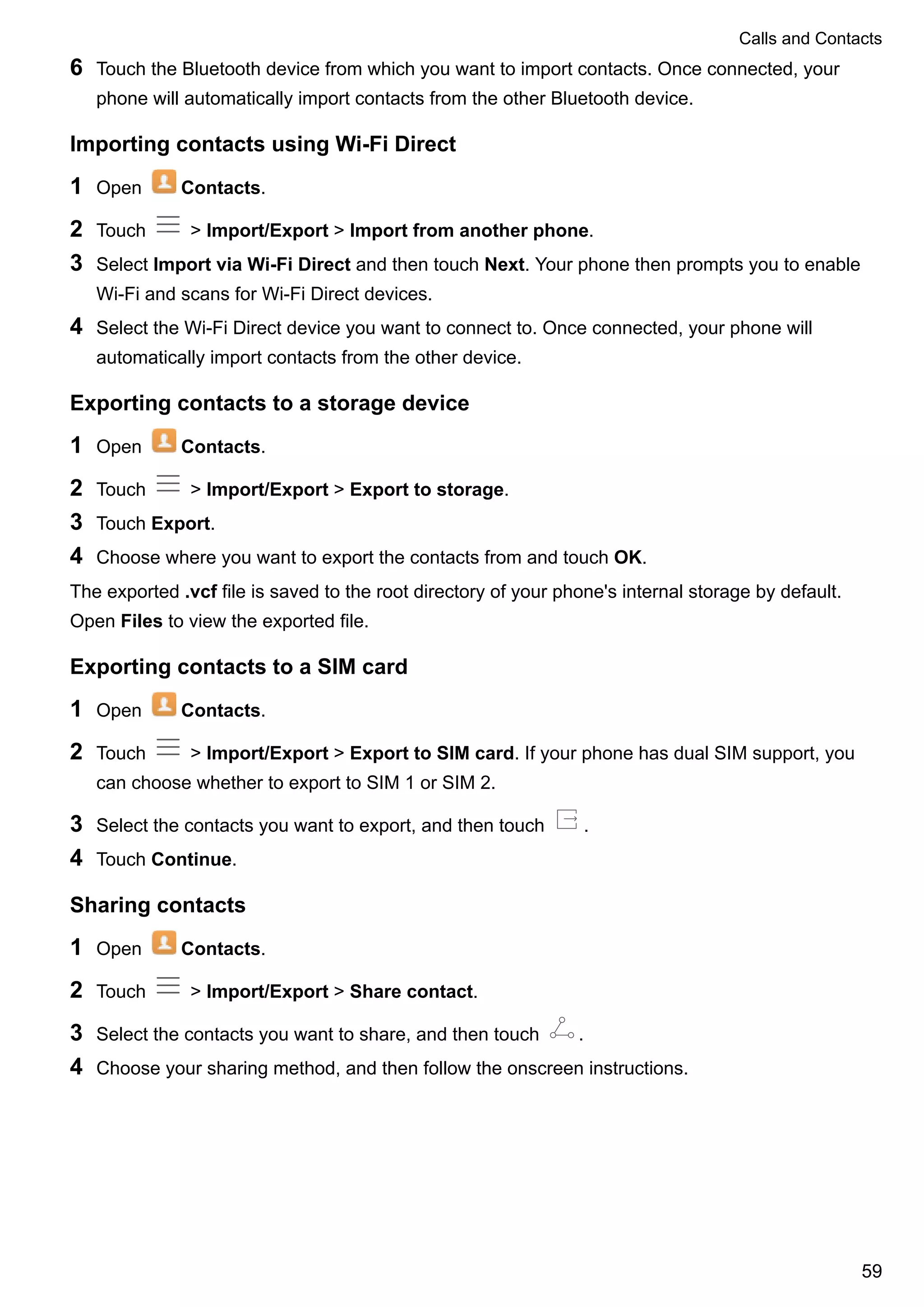 Calls and Contacts

6 Touch the Bluetooth device from which you want to import contacts. Once connected, your phone will automatically import contacts from the other Bluetooth device.

Importing contacts using Wi-Fi Direct

1 Open Contacts.

2 Touch > Import/Export > Import from another phone.

3 Select Import via Wi-Fi Direct and then touch Next. Your phone then prompts you to enable Wi-Fi and scans for Wi-Fi Direct devices.

4 Select the Wi-Fi Direct device you want to connect to. Once connected, your phone will automatically import contacts from the other device.

Exporting contacts to a storage device

1 Open Contacts.

2 Touch > Import/Export > Export to storage.

3 Touch Export.

4 Choose where you want to export the contacts from and touch OK.

The exported .vcf file is saved to the root directory of your phone's internal storage by default. Open Files to view the exported file.

Exporting contacts to a SIM card

1 Open Contacts.

2 Touch > Import/Export > Export to SIM card. If your phone has dual SIM support, you can choose whether to export to SIM 1 or SIM 2.

3 Select the contacts you want to export, and then touch .

4 Touch Continue.

Sharing contacts

1 Open Contacts.

2 Touch > Import/Export > Share contact.

3 Select the contacts you want to share, and then touch .

4 Choose your sharing method, and then follow the onscreen instructions.

59